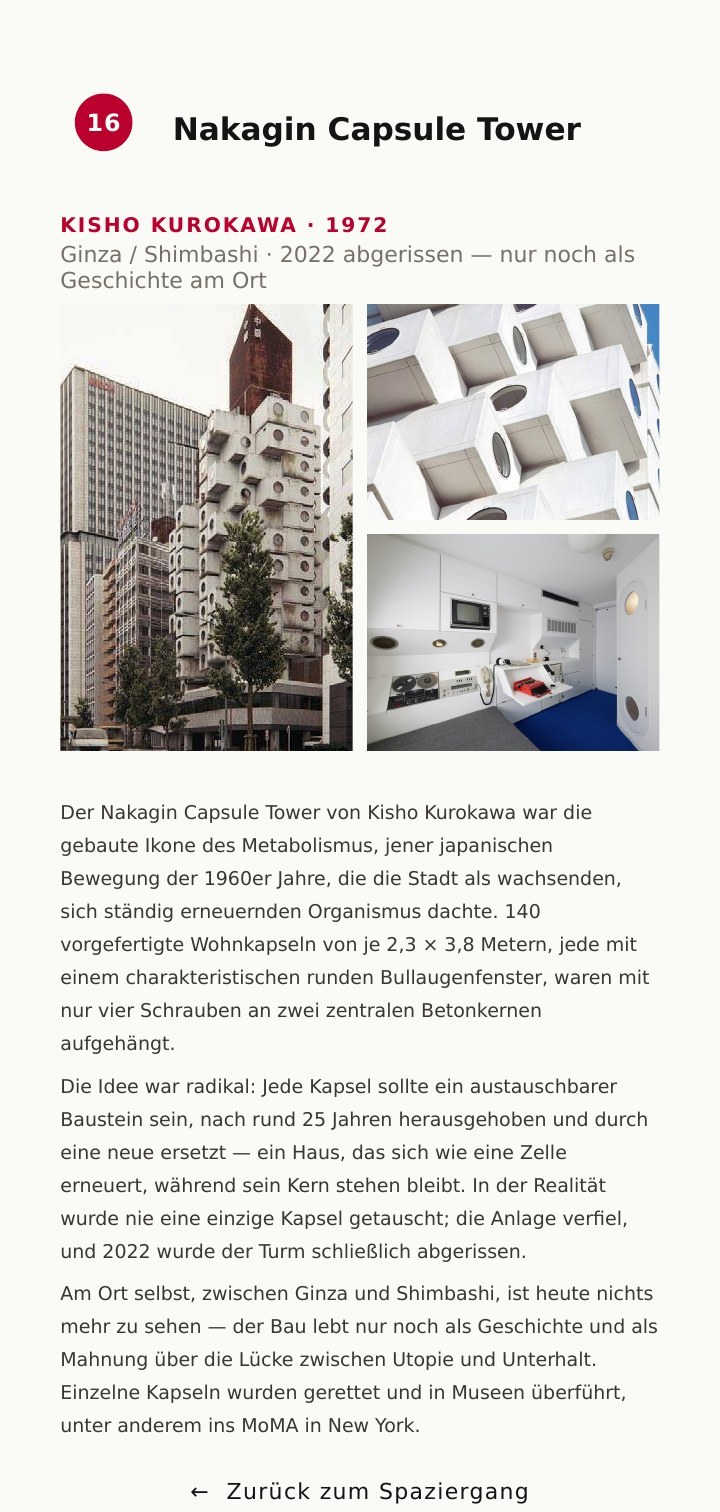 16

Nakagin Capsule Tower

KISHO KUROKAWA · 1972

Ginza / Shimbashi · 2022 abgerissen — nur noch als Geschichte am Ort

Der Nakagin Capsule Tower von Kisho Kurokawa war die gebaute Ikone des Metabolismus, jener japanischen Bewegung der 1960er Jahre, die die Stadt als wachsenden, sich ständig erneuernden Organismus dachte. 140 vorgefertigte Wohnkapseln von je 2,3 × 3,8 Metern, jede mit einem charakteristischen runden Bullaugenfenster, waren mit nur vier Schrauben an zwei zentralen Betonkernen aufgehängt.

Die Idee war radikal: Jede Kapsel sollte ein austauschbarer Baustein sein, nach rund 25 Jahren herausgehoben und durch eine neue ersetzt — ein Haus, das sich wie eine Zelle erneuert, während sein Kern stehen bleibt. In der Realität wurde nie eine einzige Kapsel getauscht; die Anlage verfiel, und 2022 wurde der Turm schließlich abgerissen.

Am Ort selbst, zwischen Ginza und Shimbashi, ist heute nichts mehr zu sehen — der Bau lebt nur noch als Geschichte und als Mahnung über die Lücke zwischen Utopie und Unterhalt. Einzelne Kapseln wurden gerettet und in Museen überführt, unter anderem ins MoMA in New York.

← Zurück zum Spaziergang